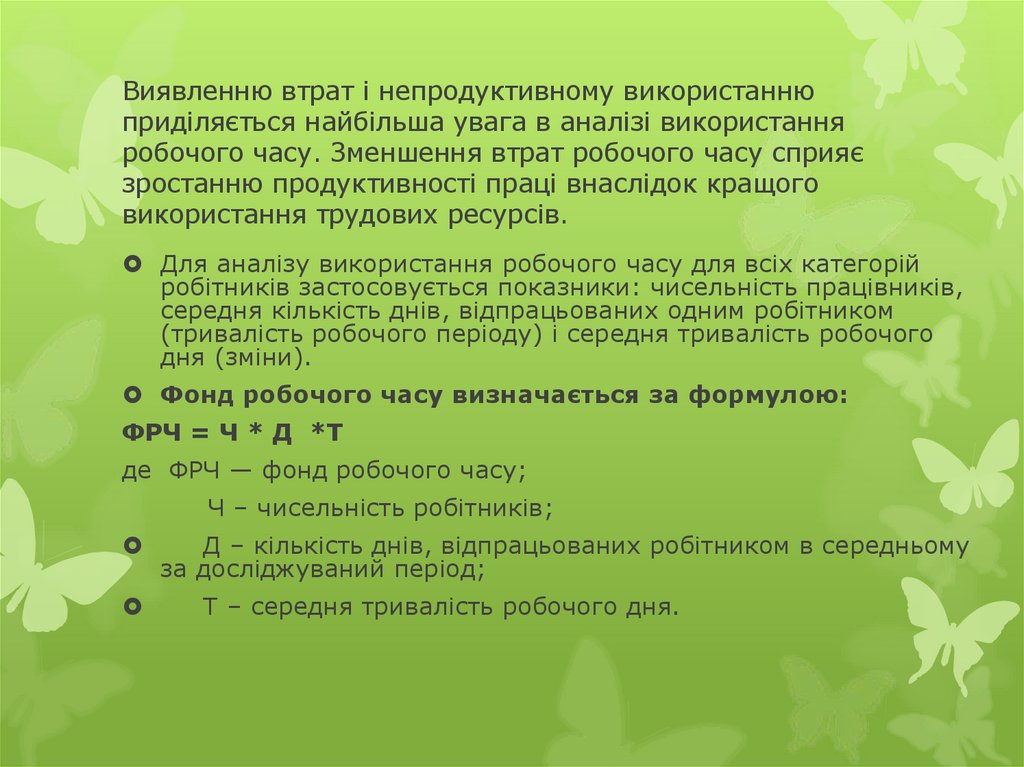 Виявленню втрат і непродуктивному використанню приділяється найбільша увага в аналізі використання робочого часу. Зменшення втрат робочого часу сприяє зростанню продуктивності праці внаслідок кращого використання трудових ресурсів.

Для аналізу використання робочого часу для всіх категорій робітників застосовується показники: чисельність працівників, середня кількість днів, відпрацьованих одним робітником (тривалість робочого періоду) і середня тривалість робочого дня (зміни).

Фонд робочого часу визначається за формулою:

ФРЧ = Ч * Д *Т

де ФРЧ — фонд робочого часу;

Ч – чисельність робітників;

Д – кількість днів, відпрацьованих робітником в середньому за досліджуваний період;

Т – середня тривалість робочого дня.